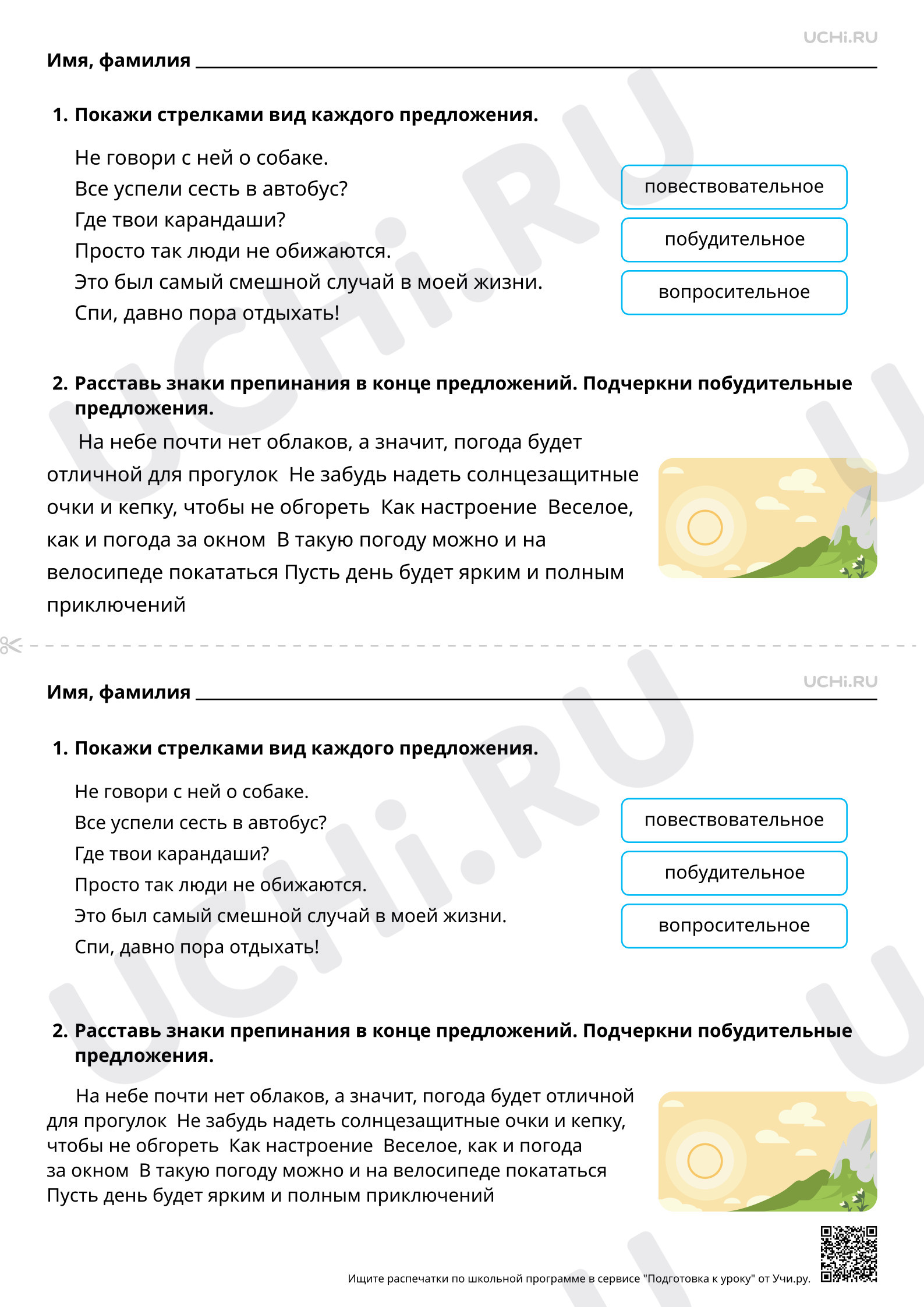 UCHi.RU

Имя, фамилия

1. Покажи стрелками вид каждого предложения.

Не говори с ней о собаке.
Все успели сесть в автобус?
Где твои карандаши?
Просто так люди не обижаются.
Это был самый смешной случай в моей жизни.
Спи, давно пора отдыхать!

повествовательное

побудительное

вопросительное

2. Расставь знаки препинания в конце предложений. Подчеркни побудительные предложения.

На небе почти нет облаков, а значит, погода будет отличной для прогулок Не забудь надеть солнцезащитные очки и кепку, чтобы не обгореть Как настроение Веселое, как и погода за окном В такую погоду можно и на велосипеде покататься Пусть день будет ярким и полным приключений

UCHi.RU

Имя, фамилия

1. Покажи стрелками вид каждого предложения.

Не говори с ней о собаке.
Все успели сесть в автобус?
Где твои карандаши?
Просто так люди не обижаются.
Это был самый смешной случай в моей жизни.
Спи, давно пора отдыхать!

повествовательное

побудительное

вопросительное

2. Расставь знаки препинания в конце предложений. Подчеркни побудительные предложения.

На небе почти нет облаков, а значит, погода будет отличной для прогулок Не забудь надеть солнцезащитные очки и кепку, чтобы не обгореть Как настроение Веселое, как и погода за окном В такую погоду можно и на велосипеде покататься Пусть день будет ярким и полным приключений

Ищите распечатки по школьной программе в сервисе "Подготовка к уроку" от Учи.ру.